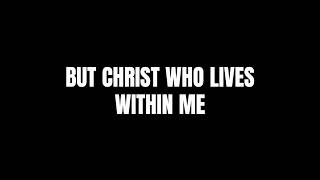 BUT CHRIST WHO LIVES WITHIN ME